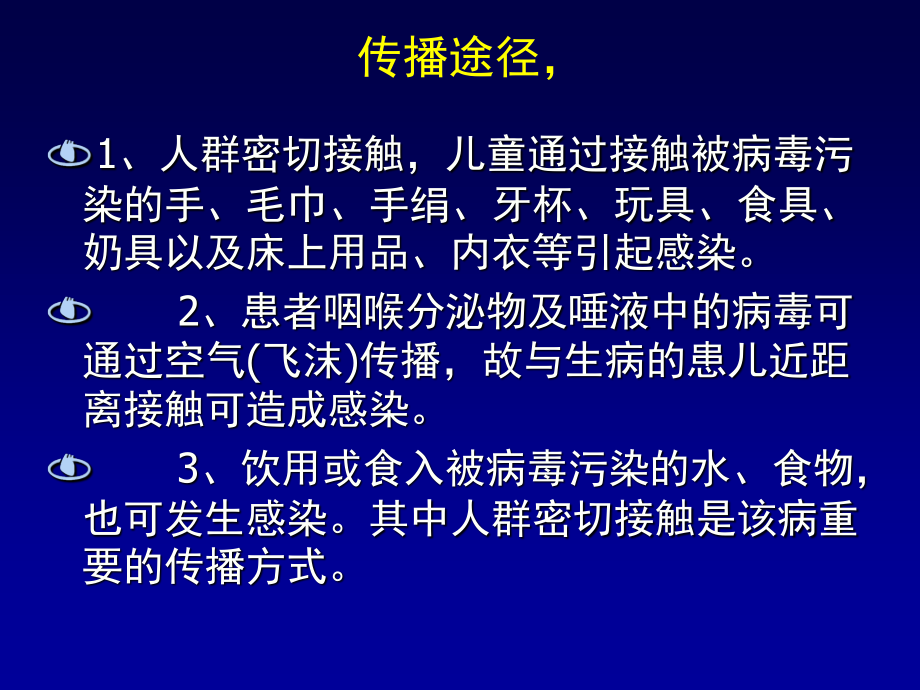 传播途径，

1、人群密切接触，儿童通过接触被病毒污染的手、毛巾、手绢、牙杯、玩具、食具、奶具以及床上用品、内衣等引起感染。

2、患者咽喉分泌物及唾液中的病毒可通过空气(飞沫)传播，故与生病的患儿近距离接触可造成感染。

3、饮用或食入被病毒污染的水、食物，也可发生感染。其中人群密切接触是该病重要的传播方式。